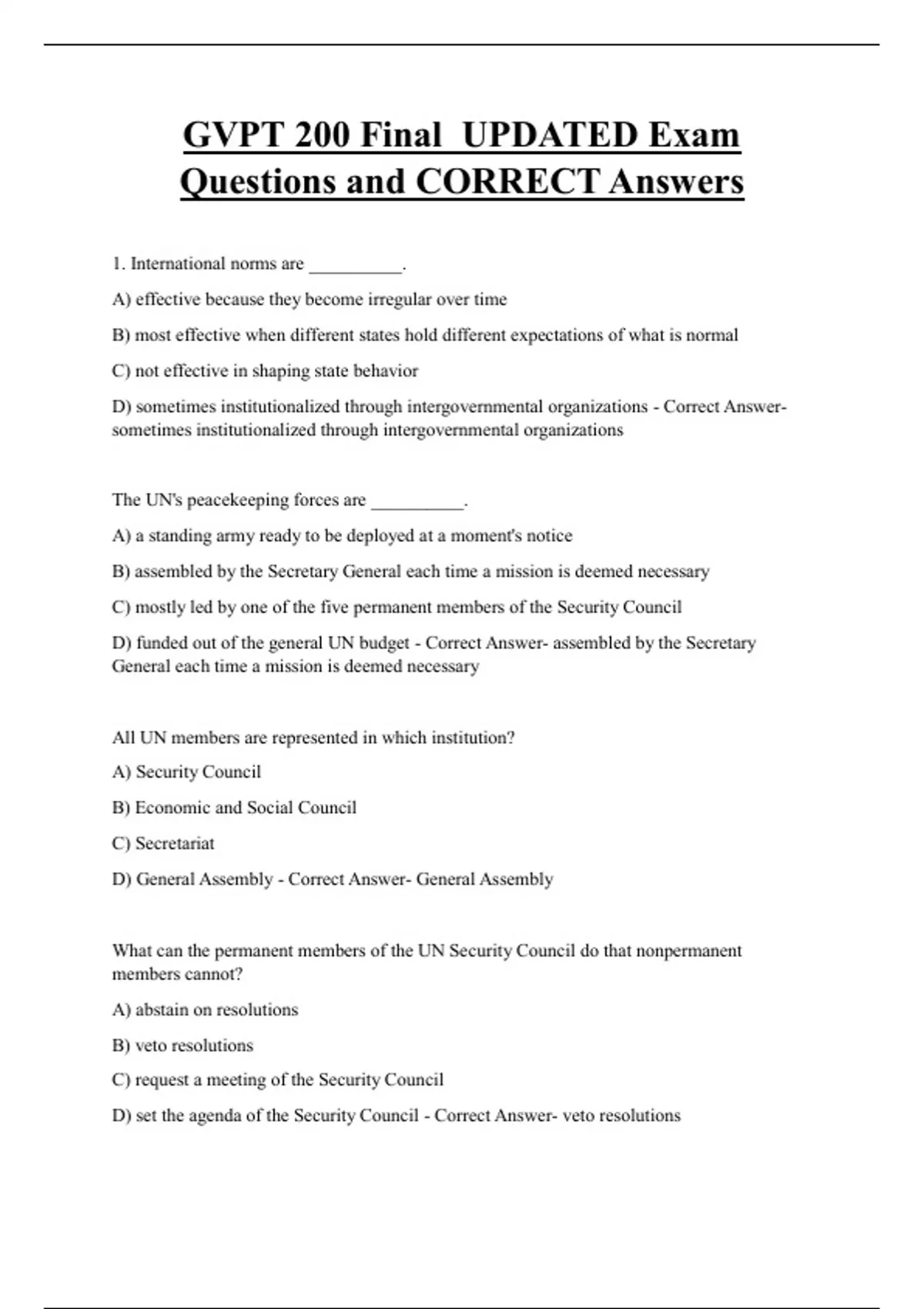 GVPT 200 Final UPDATED Exam Questions and CORRECT Answers

1. International norms are __________.

A) effective because they become irregular over time

B) most effective when different states hold different expectations of what is normal

C) not effective in shaping state behavior

D) sometimes institutionalized through intergovernmental organizations - Correct Answer- sometimes institutionalized through intergovernmental organizations

The UN's peacekeeping forces are __________.

A) a standing army ready to be deployed at a moment's notice

B) assembled by the Secretary General each time a mission is deemed necessary

C) mostly led by one of the five permanent members of the Security Council

D) funded out of the general UN budget - Correct Answer- assembled by the Secretary General each time a mission is deemed necessary

All UN members are represented in which institution?

A) Security Council

B) Economic and Social Council

C) Secretariat

D) General Assembly - Correct Answer- General Assembly

What can the permanent members of the UN Security Council do that nonpermanent members cannot?

A) abstain on resolutions

B) veto resolutions

C) request a meeting of the Security Council

D) set the agenda of the Security Council - Correct Answer- veto resolutions